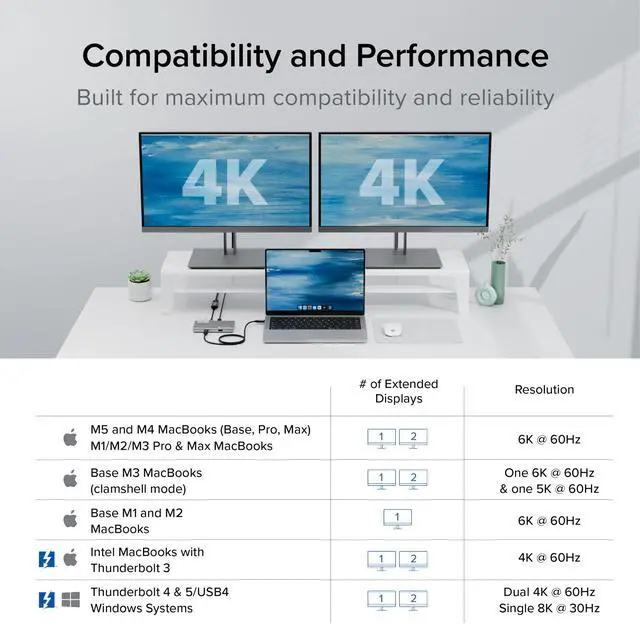 Compatibility and Performance

Built for maximum compatibility and reliability

4K

4K

|  | # of Extended Displays | Resolution |
|---|---|---|
| M5 and M4 MacBooks (Base, Pro, Max) M1/M2/M3 Pro & Max MacBooks | 1 2 | 6K @ 60Hz |
| Base M3 MacBooks (clamshell mode) | 1 2 | One 6K @ 60Hz & one 5K @ 60Hz |
| Base M1 and M2 MacBooks | 1 | 6K @ 60Hz |
| Intel MacBooks with Thunderbolt 3 | 1 2 | 4K @ 60Hz |
| Thunderbolt 4 & 5/USB4 Windows Systems | 1 2 | Dual 4K @ 60Hz Single 8K @ 30Hz |